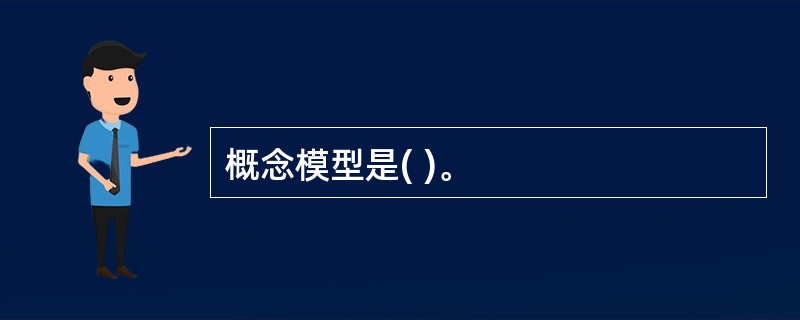 概念模型是( )。